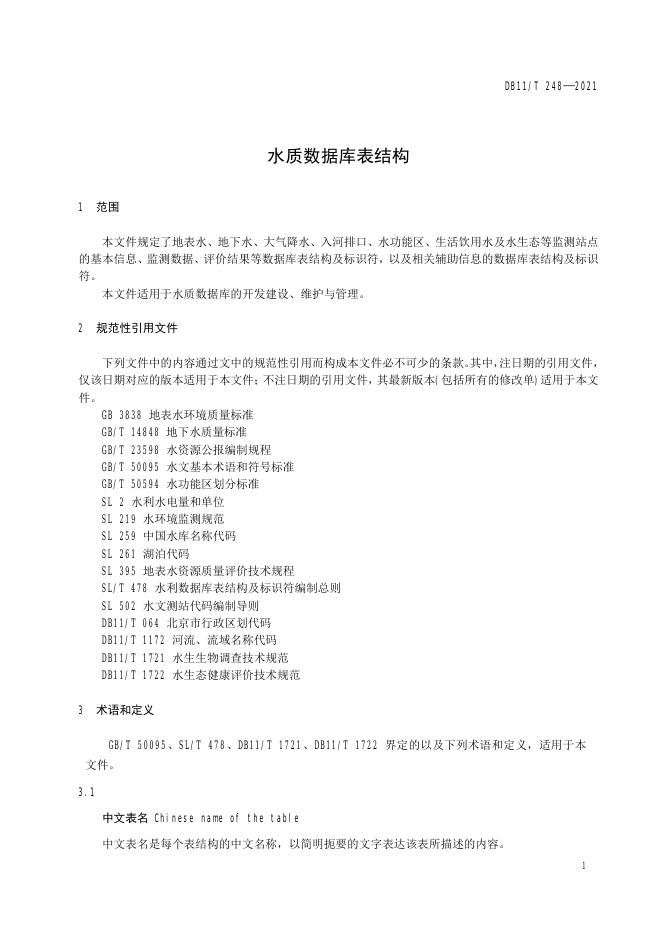 DB11/T 248—2021

水质数据库表结构

1 范围

本文件规定了地表水、地下水、大气降水、入河排口、水功能区、生活饮用水及水生态等监测站点的基本信息、监测数据、评价结果等数据库表结构及标识符，以及相关辅助信息的数据库表结构及标识符。

本文件适用于水质数据库的开发建设、维护与管理。

2 规范性引用文件

下列文件中的内容通过文中的规范性引用而构成本文件必不可少的条款。其中，注日期的引用文件，仅该日期对应的版本适用于本文件；不注日期的引用文件，其最新版本（包括所有的修改单）适用于本文件。

GB 3838 地表水环境质量标准
GB/T 14848 地下水质量标准
GB/T 23598 水资源公报编制规程
GB/T 50095 水文基本术语和符号标准
GB/T 50594 水功能区划分标准
SL 2 水利水电量和单位
SL 219 水环境监测规范
SL 259 中国水库名称代码
SL 261 湖泊代码
SL 395 地表水资源质量评价技术规程
SL/T 478 水利数据库表结构及标识符编制总则
SL 502 水文测站代码编制导则
DB11/T 064 北京市行政区划代码
DB11/T 1172 河流、流域名称代码
DB11/T 1721 水生生物调查技术规范
DB11/T 1722 水生态健康评价技术规范

3 术语和定义

GB/T 50095、SL/T 478、DB11/T 1721、DB11/T 1722 界定的以及下列术语和定义，适用于本文件。

3.1

中文表名 Chinese name of the table

中文表名是每个表结构的中文名称，以简明扼要的文字表达该表所描述的内容。

1